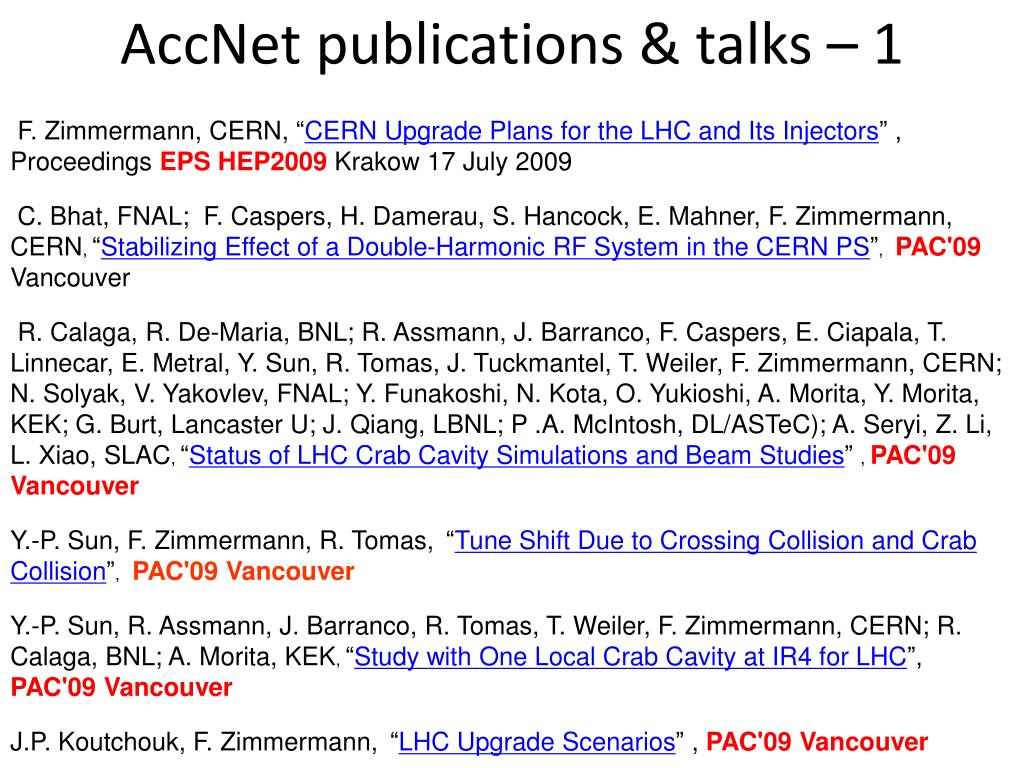 AccNet publications & talks – 1

F. Zimmermann, CERN, “CERN Upgrade Plans for the LHC and Its Injectors” , Proceedings EPS HEP2009 Krakow 17 July 2009

C. Bhat, FNAL; F. Caspers, H. Damerau, S. Hancock, E. Mahner, F. Zimmermann, CERN, “Stabilizing Effect of a Double-Harmonic RF System in the CERN PS”, PAC'09 Vancouver

R. Calaga, R. De-Maria, BNL; R. Assmann, J. Barranco, F. Caspers, E. Ciapala, T. Linnecar, E. Metral, Y. Sun, R. Tomas, J. Tuckmantel, T. Weiler, F. Zimmermann, CERN; N. Solyak, V. Yakovlev, FNAL; Y. Funakoshi, N. Kota, O. Yukioshi, A. Morita, Y. Morita, KEK; G. Burt, Lancaster U; J. Qiang, LBNL; P .A. McIntosh, DL/ASTeC); A. Seryi, Z. Li, L. Xiao, SLAC, “Status of LHC Crab Cavity Simulations and Beam Studies” , PAC'09 Vancouver

Y.-P. Sun, F. Zimmermann, R. Tomas, “Tune Shift Due to Crossing Collision and Crab Collision”, PAC'09 Vancouver

Y.-P. Sun, R. Assmann, J. Barranco, R. Tomas, T. Weiler, F. Zimmermann, CERN; R. Calaga, BNL; A. Morita, KEK, “Study with One Local Crab Cavity at IR4 for LHC”, PAC'09 Vancouver

J.P. Koutchouk, F. Zimmermann, “LHC Upgrade Scenarios” , PAC'09 Vancouver